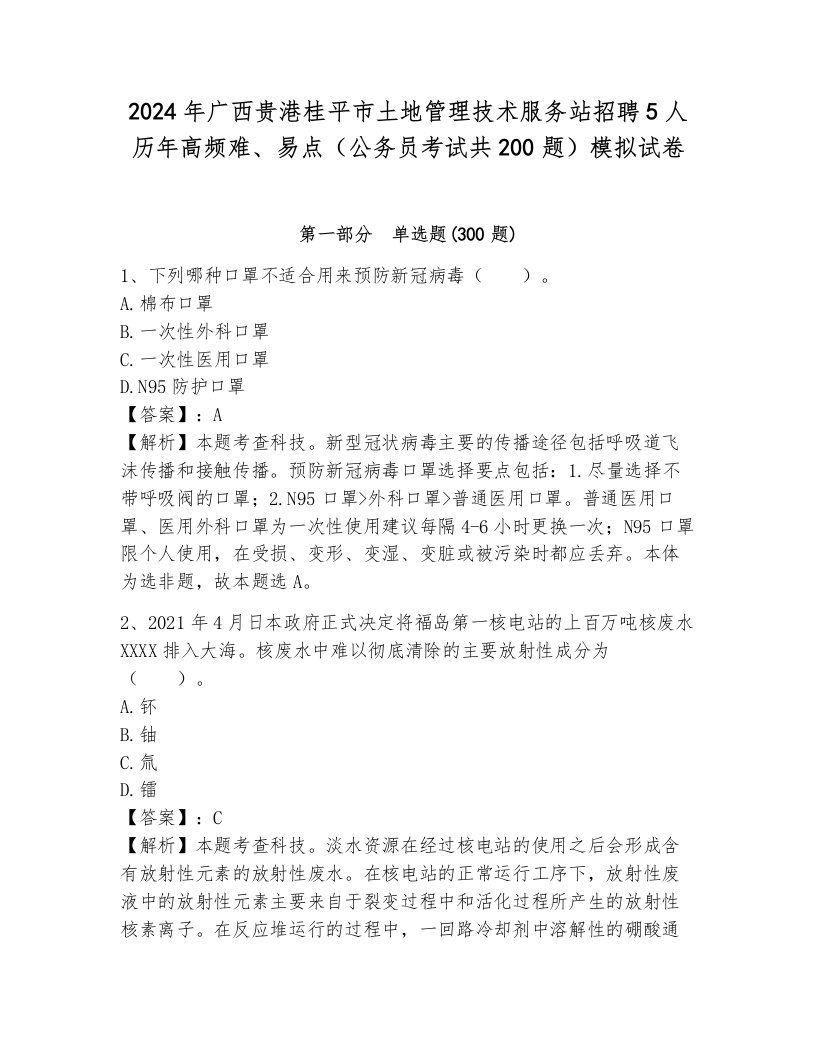 2024年广西贵港桂平市土地管理技术服务站招聘5人历年高频难、易点（公务员考试共200题）模拟试卷

第一部分　单选题(300题)

1、下列哪种口罩不适合用来预防新冠病毒（　　）。
A.棉布口罩
B.一次性外科口罩
C.一次性医用口罩
D.N95防护口罩
【答案】：A
【解析】本题考查科技。新型冠状病毒主要的传播途径包括呼吸道飞沫传播和接触传播。预防新冠病毒口罩选择要点包括：1.尽量选择不带呼吸阀的口罩；2.N95口罩>外科口罩>普通医用口罩。普通医用口罩、医用外科口罩为一次性使用建议每隔4-6小时更换一次；N95口罩限个人使用，在受损、变形、变湿、变脏或被污染时都应丢弃。本体为选非题，故本题选A。

2、2021年4月日本政府正式决定将福岛第一核电站的上百万吨核废水XXXX排入大海。核废水中难以彻底清除的主要放射性成分为（　　）。
A.钚
B.铀
C.氚
D.镭
【答案】：C
【解析】本题考查科技。淡水资源在经过核电站的使用之后会形成含有放射性元素的放射性废水。在核电站的正常运行工序下，放射性废液中的放射性元素主要来自于裂变过程中和活化过程所产生的放射性核素离子。在反应堆运行的过程中，一回路冷却剂中溶解性的硼酸通